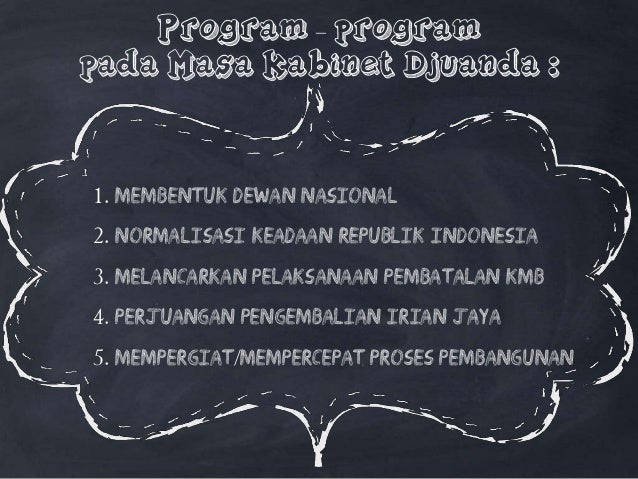 Program - program
pada Masa Kabinet Djuanda :

1. MEMBENTUK DEWAN NASIONAL
2. NORMALISASI KEADAAN REPUBLIK INDONESIA
3. MELANCARKAN PELAKSANAAN PEMBATALAN KMB
4. PERJUANGAN PENGEMBALIAN IRIAN JAYA
5. MEMPERGIAT/MEMPERCEPAT PROSES PEMBANGUNAN